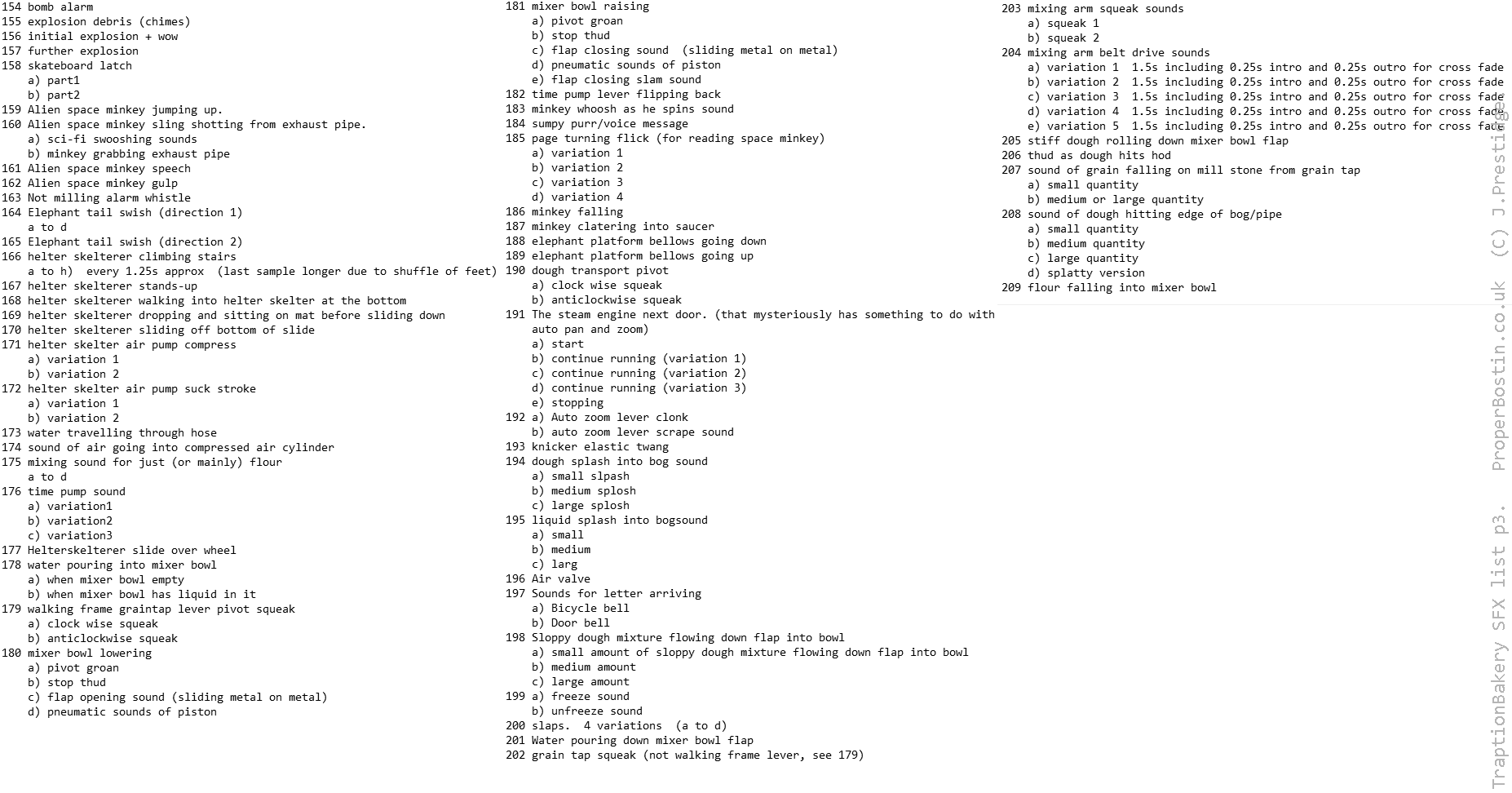 154 bomb alarm
155 explosion debris (chimes)
156 initial explosion + wow
157 further explosion
158 skateboard latch
a) part1
b) part2
159 Alien space minkey jumping up.
160 Alien space minkey sling shotting from exhaust pipe.
a) sci-fi swooshing sounds
b) minkey grabbing exhaust pipe
161 Alien space minkey speech
162 Alien space minkey gulp
163 Not milling alarm whistle
164 Elephant tail swish (direction 1)
a to d
165 Elephant tail swish (direction 2)
166 helter skelterer climbing stairs
a to h) every 1.25s approx (last sample longer due to shuffle of feet)
167 helter skelterer stands-up
168 helter skelterer walking into helter skelter at the bottom
169 helter skelterer dropping and sitting on mat before sliding down
170 helter skelterer sliding off bottom of slide
171 helter skelter air pump compress
a) variation 1
b) variation 2
172 helter skelter air pump suck stroke
a) variation 1
b) variation 2
173 water travelling through hose
174 sound of air going into compressed air cylinder
175 mixing sound for just (or mainly) flour
a to d
176 time pump sound
a) variation1
b) variation2
c) variation3
177 Helterskelterer slide over wheel
178 water pouring into mixer bowl
a) when mixer bowl empty
b) when mixer bowl has liquid in it
179 walking frame graintap lever pivot squeak
a) clock wise squeak
b) anticlockwise squeak
180 mixer bowl lowering
a) pivot groan
b) stop thud
c) flap opening sound (sliding metal on metal)
d) pneumatic sounds of piston

181 mixer bowl raising
a) pivot groan
b) stop thud
c) flap closing sound (sliding metal on metal)
d) pneumatic sounds of piston
e) flap closing slam sound
182 time pump lever flipping back
183 minkey whoosh as he spins sound
184 sumpy purr/voice message
185 page turning flick (for reading space minkey)
a) variation 1
b) variation 2
c) variation 3
d) variation 4
186 minkey falling
187 minkey clatering into saucer
188 elephant platform bellows going down
189 elephant platform bellows going up
190 dough transport pivot
a) clock wise squeak
b) anticlockwise squeak
191 The steam engine next door. (that mysteriously has something to do with auto pan and zoom)
a) start
b) continue running (variation 1)
c) continue running (variation 2)
d) continue running (variation 3)
e) stopping
192 a) Auto zoom lever clonk
b) auto zoom lever scrape sound
193 knicker elastic twang
194 dough splash into bog sound
a) small slpash
b) medium splosh
c) large splosh
195 liquid splash into bogsound
a) small
b) medium
c) larg
196 Air valve
197 Sounds for letter arriving
a) Bicycle bell
b) Door bell
198 Sloppy dough mixture flowing down flap into bowl
a) small amount of sloppy dough mixture flowing down flap into bowl
b) medium amount
c) large amount
199 a) freeze sound
b) unfreeze sound
200 slaps. 4 variations (a to d)
201 Water pouring down mixer bowl flap
202 grain tap squeak (not walking frame lever, see 179)

203 mixing arm squeak sounds
a) squeak 1
b) squeak 2
204 mixing arm belt drive sounds
a) variation 1 1.5s including 0.25s intro and 0.25s outro for cross fade
b) variation 2 1.5s including 0.25s intro and 0.25s outro for cross fade
c) variation 3 1.5s including 0.25s intro and 0.25s outro for cross fade
d) variation 4 1.5s including 0.25s intro and 0.25s outro for cross fade
e) variation 5 1.5s including 0.25s intro and 0.25s outro for cross fade
205 stiff dough rolling down mixer bowl flap
206 thud as dough hits hod
207 sound of grain falling on mill stone from grain tap
a) small quantity
b) medium or large quantity
208 sound of dough hitting edge of bog/pipe
a) small quantity
b) medium quantity
c) large quantity
d) splatty version
209 flour falling into mixer bowl

TraptionBakery SFX list p3. ProperBostin.co.uk (C) J.Prestige